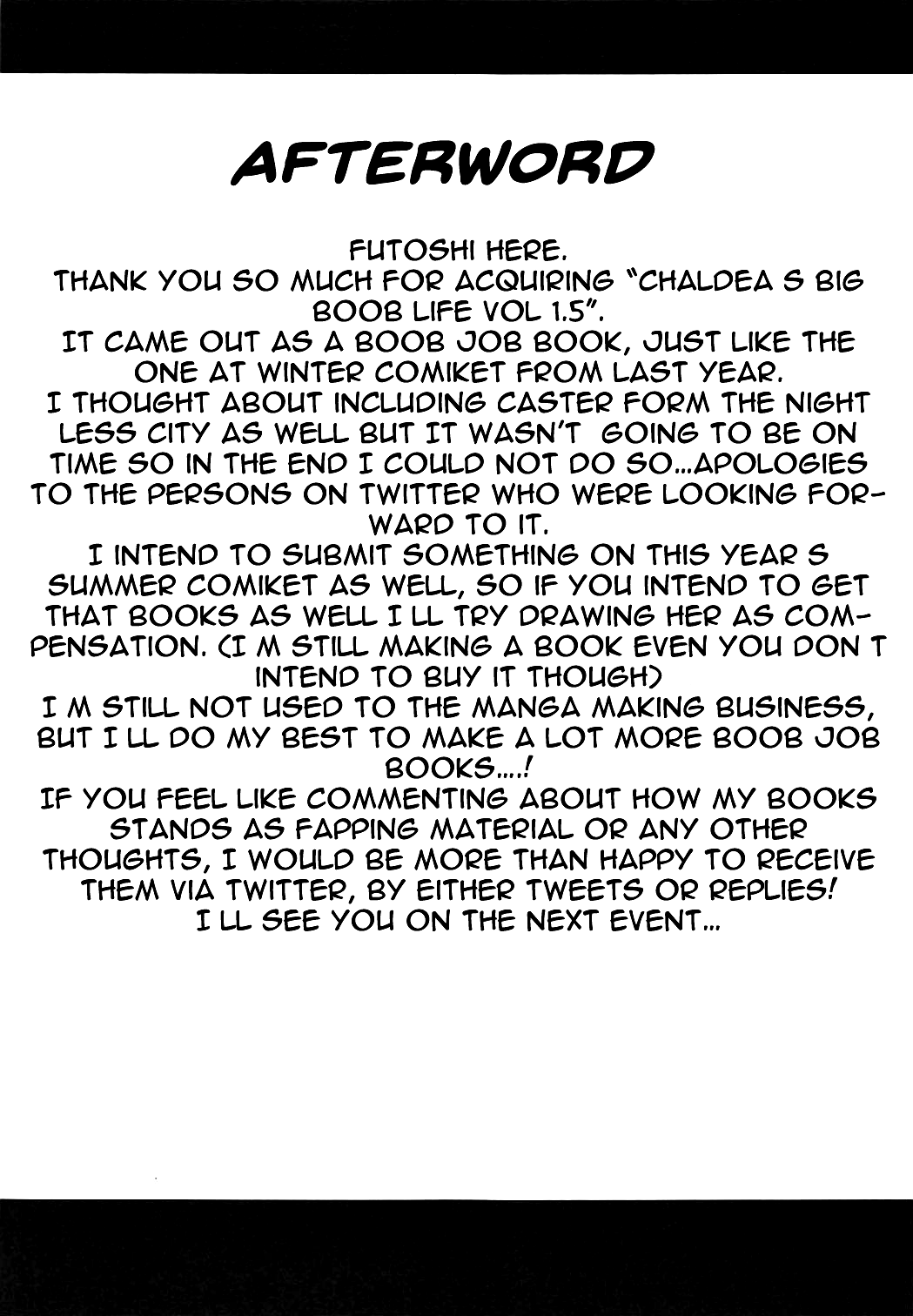 AFTERWORD

FUTOSHI HERE.
THANK YOU SO MUCH FOR ACQUIRING "CHALDEA S BIG BOOB LIFE VOL 1.5".
IT CAME OUT AS A BOOB JOB BOOK, JUST LIKE THE ONE AT WINTER COMIKET FROM LAST YEAR.
I THOUGHT ABOUT INCLUDING CASTER FORM THE NIGHT LESS CITY AS WELL BUT IT WASN'T GOING TO BE ON TIME SO IN THE END I COULD NOT DO SO...APOLOGIES TO THE PERSONS ON TWITTER WHO WERE LOOKING FORWARD TO IT.
I INTEND TO SUBMIT SOMETHING ON THIS YEAR S SUMMER COMIKET AS WELL, SO IF YOU INTEND TO GET THAT BOOKS AS WELL I LL TRY DRAWING HER AS COMPENSATION. (I M STILL MAKING A BOOK EVEN YOU DON T INTEND TO BUY IT THOUGH)
I M STILL NOT USED TO THE MANGA MAKING BUSINESS, BUT I LL DO MY BEST TO MAKE A LOT MORE BOOB JOB BOOKS....!
IF YOU FEEL LIKE COMMENTING ABOUT HOW MY BOOKS STANDS AS FAPPING MATERIAL OR ANY OTHER THOUGHTS, I WOULD BE MORE THAN HAPPY TO RECEIVE THEM VIA TWITTER, BY EITHER TWEETS OR REPLIES!
I LL SEE YOU ON THE NEXT EVENT...